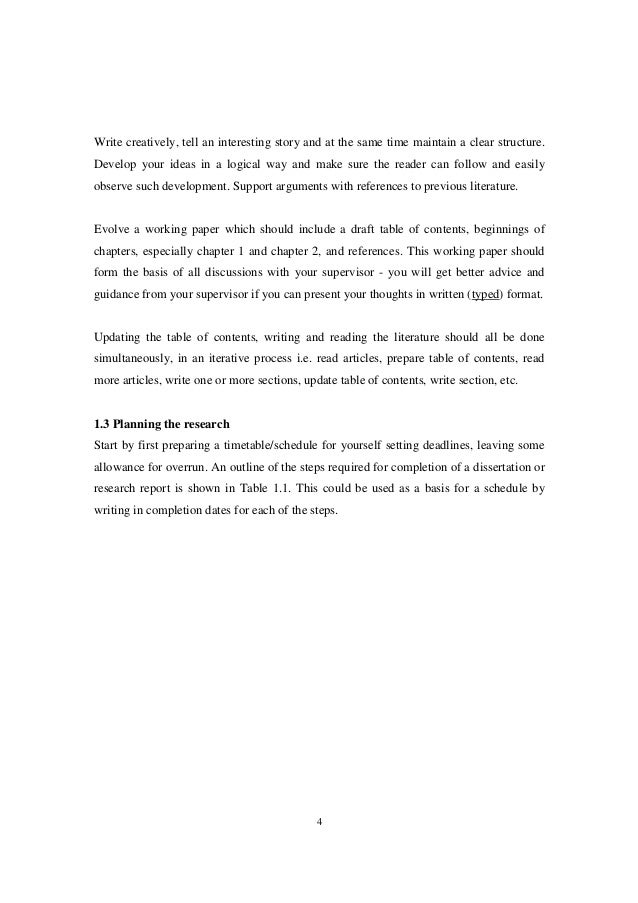 Write creatively, tell an interesting story and at the same time maintain a clear structure. Develop your ideas in a logical way and make sure the reader can follow and easily observe such development. Support arguments with references to previous literature.

Evolve a working paper which should include a draft table of contents, beginnings of chapters, especially chapter 1 and chapter 2, and references. This working paper should form the basis of all discussions with your supervisor - you will get better advice and guidance from your supervisor if you can present your thoughts in written (typed) format.

Updating the table of contents, writing and reading the literature should all be done simultaneously, in an iterative process i.e. read articles, prepare table of contents, read more articles, write one or more sections, update table of contents, write section, etc.

1.3 Planning the research
Start by first preparing a timetable/schedule for yourself setting deadlines, leaving some allowance for overrun. An outline of the steps required for completion of a dissertation or research report is shown in Table 1.1. This could be used as a basis for a schedule by writing in completion dates for each of the steps.

4